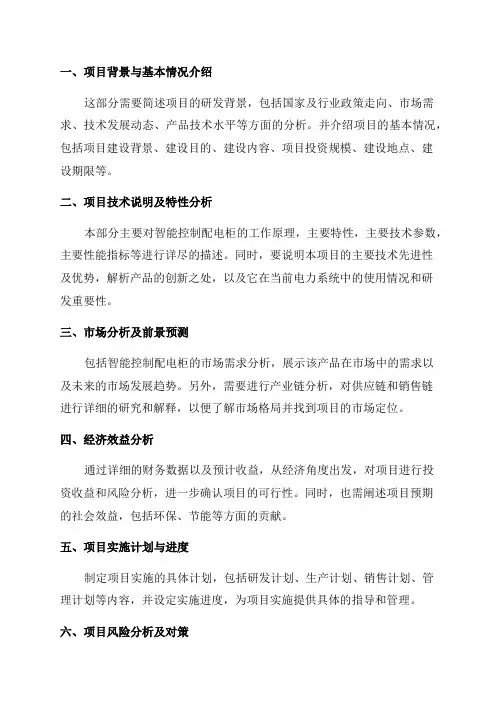 一、项目背景与基本情况介绍

这部分需要简述项目的研发背景，包括国家及行业政策走向、市场需求、技术发展动态、产品技术水平等方面的分析。并介绍项目的基本情况，包括项目建设背景、建设目的、建设内容、项目投资规模、建设地点、建设期限等。

二、项目技术说明及特性分析

本部分主要对智能控制配电柜的工作原理，主要特性，主要技术参数，主要性能指标等进行详尽的描述。同时，要说明本项目的主要技术先进性及优势，解析产品的创新之处，以及它在当前电力系统中的使用情况和研发重要性。

三、市场分析及前景预测

包括智能控制配电柜的市场需求分析，展示该产品在市场中的需求以及未来的市场发展趋势。另外，需要进行产业链分析，对供应链和销售链进行详细的研究和解释，以便了解市场格局并找到项目的市场定位。

四、经济效益分析

通过详细的财务数据以及预计收益，从经济角度出发，对项目进行投资收益和风险分析，进一步确认项目的可行性。同时，也需阐述项目预期的社会效益，包括环保、节能等方面的贡献。

五、项目实施计划与进度

制定项目实施的具体计划，包括研发计划、生产计划、销售计划、管理计划等内容，并设定实施进度，为项目实施提供具体的指导和管理。

六、项目风险分析及对策